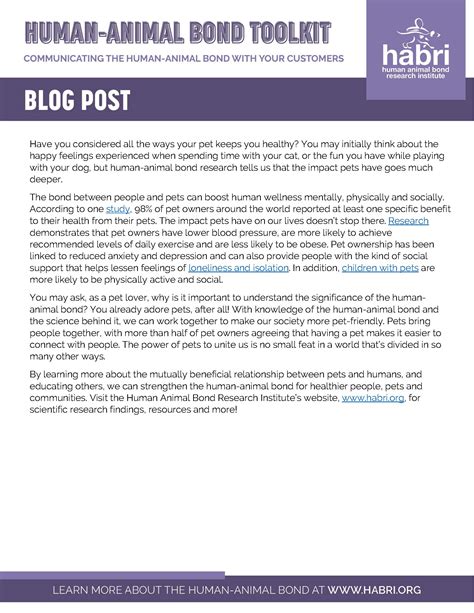 HUMAN-ANIMAL BOND TOOLKIT
COMMUNICATING THE HUMAN-ANIMAL BOND WITH YOUR CUSTOMERS

habri
human animal bond research institute

BLOG POST

Have you considered all the ways your pet keeps you healthy? You may initially think about the happy feelings experienced when spending time with your cat, or the fun you have while playing with your dog, but human-animal bond research tells us that the impact pets have goes much deeper.

The bond between people and pets can boost human wellness mentally, physically and socially. According to one study, 98% of pet owners around the world reported at least one specific benefit to their health from their pets. The impact pets have on our lives doesn't stop there. Research demonstrates that pet owners have lower blood pressure, are more likely to achieve recommended levels of daily exercise and are less likely to be obese. Pet ownership has been linked to reduced anxiety and depression and can also provide people with the kind of social support that helps lessen feelings of loneliness and isolation. In addition, children with pets are more likely to be physically active and social.

You may ask, as a pet lover, why is it important to understand the significance of the human-animal bond? You already adore pets, after all! With knowledge of the human-animal bond and the science behind it, we can work together to make our society more pet-friendly. Pets bring people together, with more than half of pet owners agreeing that having a pet makes it easier to connect with people. The power of pets to unite us is no small feat in a world that's divided in so many other ways.

By learning more about the mutually beneficial relationship between pets and humans, and educating others, we can strengthen the human-animal bond for healthier people, pets and communities. Visit the Human Animal Bond Research Institute's website, www.habri.org, for scientific research findings, resources and more!

LEARN MORE ABOUT THE HUMAN-ANIMAL BOND AT WWW.HABRI.ORG